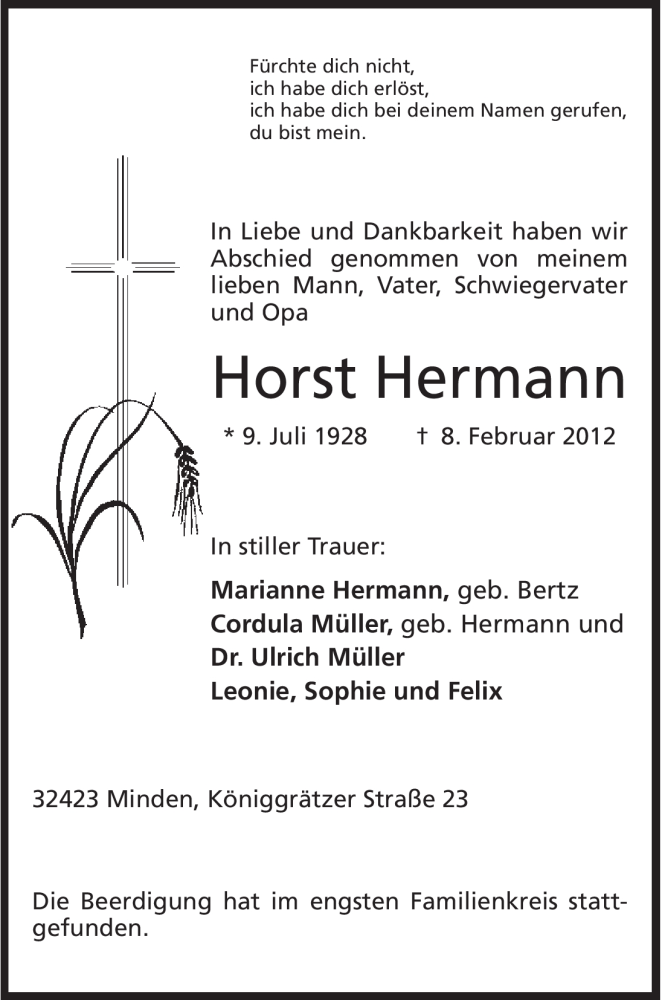 Fürchte dich nicht,
ich habe dich erlöst,
ich habe dich bei deinem Namen gerufen,
du bist mein.

In Liebe und Dankbarkeit haben wir Abschied genommen von meinem lieben Mann, Vater, Schwiegervater und Opa

Horst Hermann

* 9. Juli 1928 † 8. Februar 2012

In stiller Trauer:

Marianne Hermann, geb. Bertz
Cordula Müller, geb. Hermann und
Dr. Ulrich Müller
Leonie, Sophie und Felix

32423 Minden, Königgrätzer Straße 23

Die Beerdigung hat im engsten Familienkreis stattgefunden.